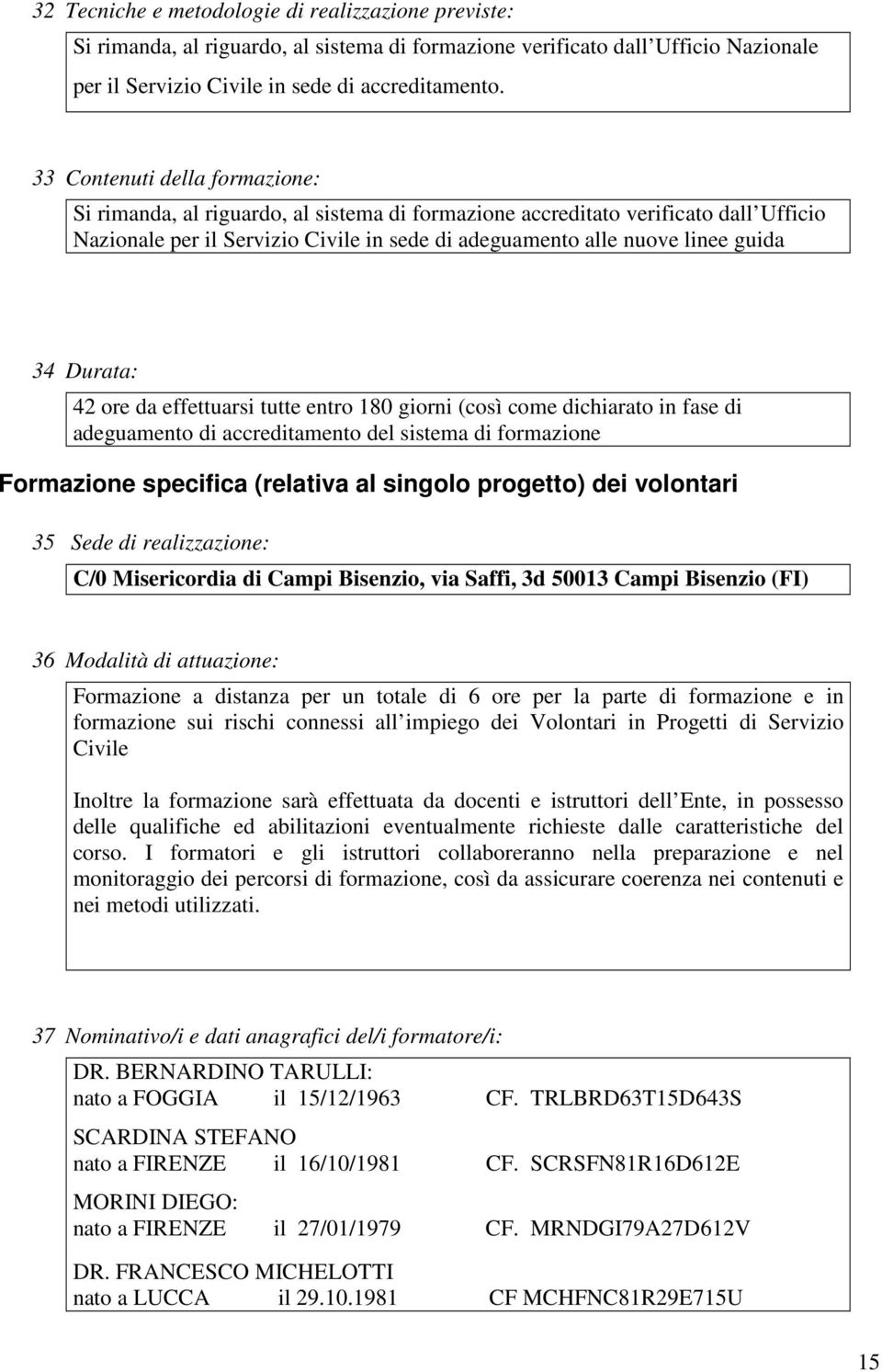 32 Tecniche e metodologie di realizzazione previste:

Si rimanda, al riguardo, al sistema di formazione verificato dall Ufficio Nazionale per il Servizio Civile in sede di accreditamento.

33 Contenuti della formazione:

Si rimanda, al riguardo, al sistema di formazione accreditato verificato dall Ufficio Nazionale per il Servizio Civile in sede di adeguamento alle nuove linee guida

34 Durata:

42 ore da effettuarsi tutte entro 180 giorni (così come dichiarato in fase di adeguamento di accreditamento del sistema di formazione

Formazione specifica (relativa al singolo progetto) dei volontari

35 Sede di realizzazione:

C/0 Misericordia di Campi Bisenzio, via Saffi, 3d 50013 Campi Bisenzio (FI)

36 Modalità di attuazione:

Formazione a distanza per un totale di 6 ore per la parte di formazione e in formazione sui rischi connessi all impiego dei Volontari in Progetti di Servizio Civile

Inoltre la formazione sarà effettuata da docenti e istruttori dell Ente, in possesso delle qualifiche ed abilitazioni eventualmente richieste dalle caratteristiche del corso. I formatori e gli istruttori collaboreranno nella preparazione e nel monitoraggio dei percorsi di formazione, così da assicurare coerenza nei contenuti e nei metodi utilizzati.

37 Nominativo/i e dati anagrafici del/i formatore/i:

DR. BERNARDINO TARULLI:
nato a FOGGIA il 15/12/1963 CF. TRLBRD63T15D643S

SCARDINA STEFANO
nato a FIRENZE il 16/10/1981 CF. SCRSFN81R16D612E

MORINI DIEGO:
nato a FIRENZE il 27/01/1979 CF. MRNDGI79A27D612V

DR. FRANCESCO MICHELOTTI
nato a LUCCA il 29.10.1981 CF MCHFNC81R29E715U

15